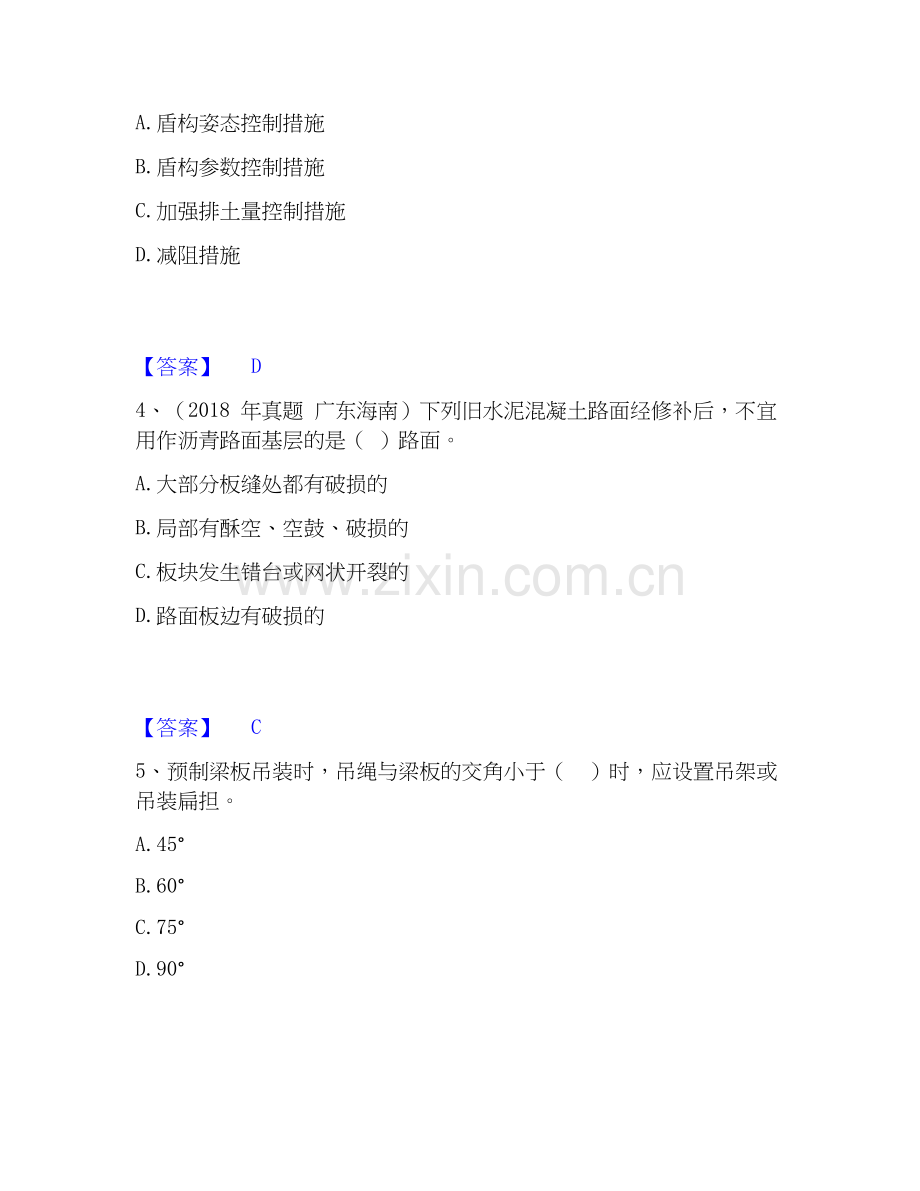 A. 盾构姿态控制措施

B. 盾构参数控制措施

C. 加强排土量控制措施

D. 减阻措施

【答案】 D

4、（2018 年真题 广东海南）下列旧水泥混凝土路面经修补后，不宜用作沥青路面基层的是（ ）路面。

A. 大部分板缝处都有破损的

B. 局部有酥空、空鼓、破损的

C. 板块发生错台或网状开裂的

D. 路面板边有破损的

www.zixin.com.cn

【答案】 C

5、预制梁板吊装时，吊绳与梁板的交角小于（ ）时，应设置吊架或吊装扁担。

A. 45°

B. 60°

C. 75°

D. 90°